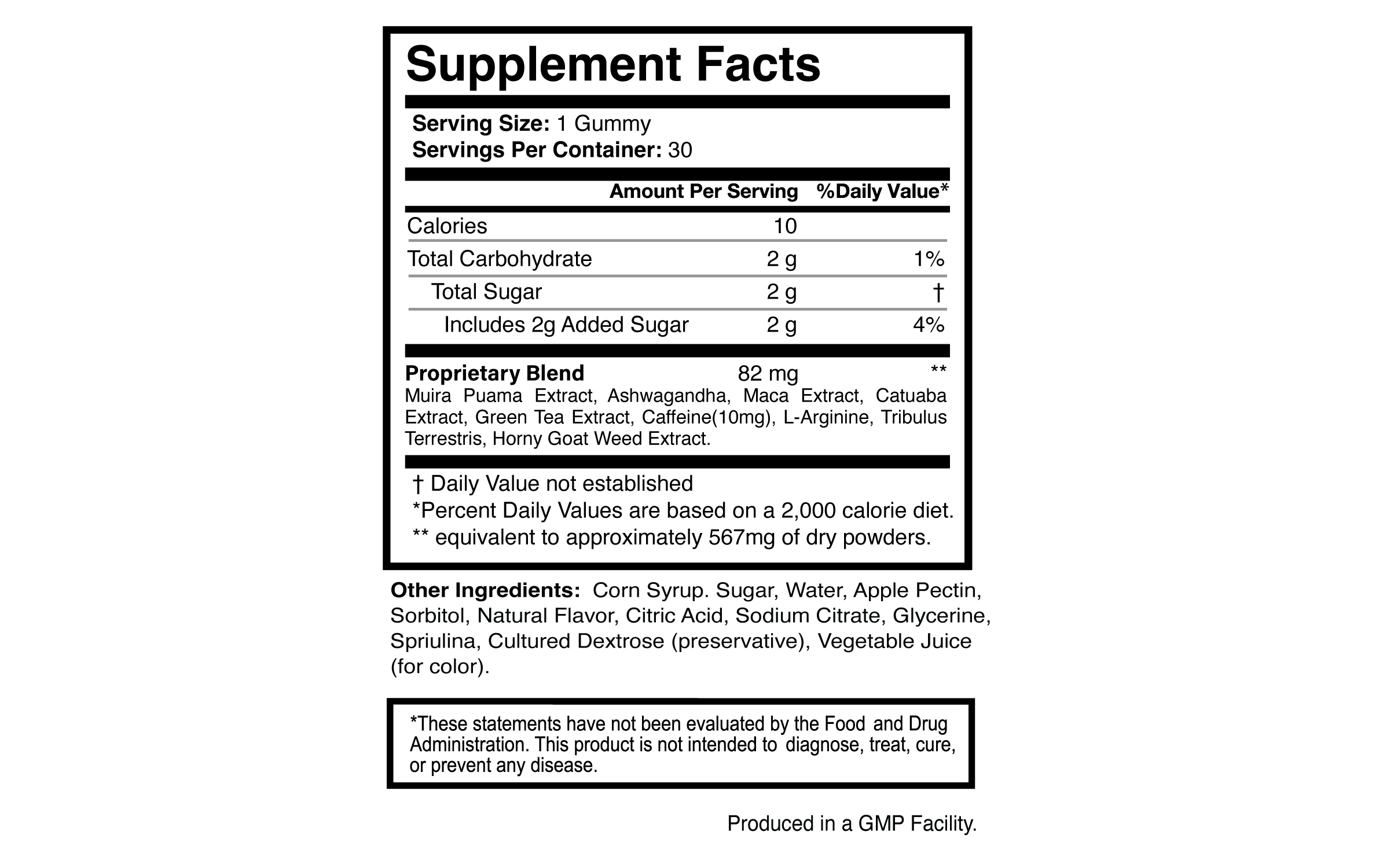 Supplement Facts

Serving Size: 1 Gummy
Servings Per Container: 30

| | Amount Per Serving | %Daily Value* |
|---|---|---|
| Calories | 10 | |
| Total Carbohydrate | 2 g | 1% |
| Total Sugar | 2 g | † |
| Includes 2g Added Sugar | 2 g | 4% |
| Proprietary Blend | 82 mg | ** |

Muira Puama Extract, Ashwagandha, Maca Extract, Catuaba Extract, Green Tea Extract, Caffeine(10mg), L-Arginine, Tribulus Terrestris, Horny Goat Weed Extract.

† Daily Value not established
*Percent Daily Values are based on a 2,000 calorie diet.
** equivalent to approximately 567mg of dry powders.

Other Ingredients: Corn Syrup. Sugar, Water, Apple Pectin, Sorbitol, Natural Flavor, Citric Acid, Sodium Citrate, Glycerine, Spriulina, Cultured Dextrose (preservative), Vegetable Juice (for color).

*These statements have not been evaluated by the Food and Drug Administration. This product is not intended to diagnose, treat, cure, or prevent any disease.

Produced in a GMP Facility.